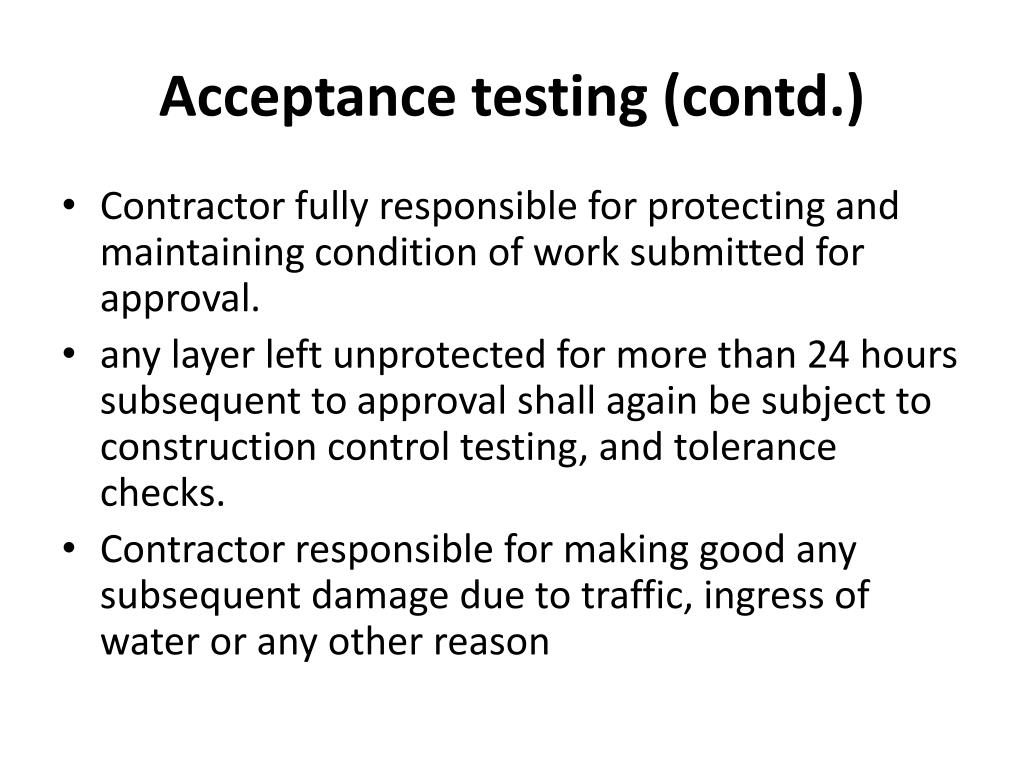 Acceptance testing (contd.)

• Contractor fully responsible for protecting and maintaining condition of work submitted for approval.
• any layer left unprotected for more than 24 hours subsequent to approval shall again be subject to construction control testing, and tolerance checks.
• Contractor responsible for making good any subsequent damage due to traffic, ingress of water or any other reason